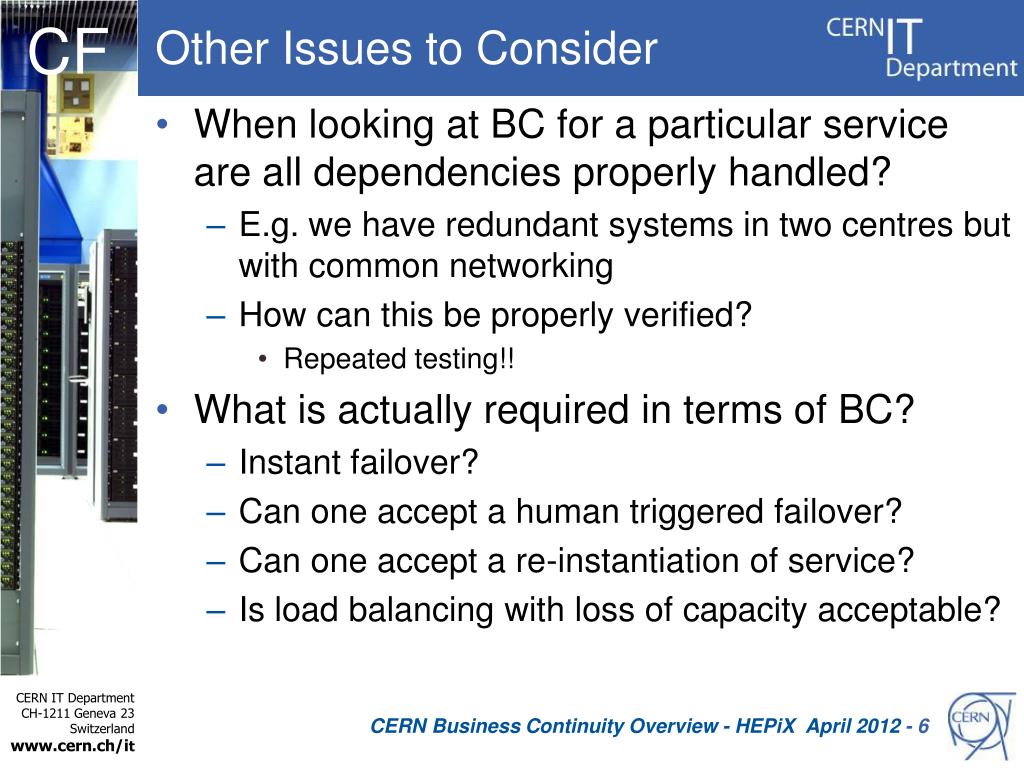 CF

Other Issues to Consider

CERN IT Department

• When looking at BC for a particular service are all dependencies properly handled?
– E.g. we have redundant systems in two centres but with common networking
– How can this be properly verified?
• Repeated testing!!
• What is actually required in terms of BC?
– Instant failover?
– Can one accept a human triggered failover?
– Can one accept a re-instantiation of service?
– Is load balancing with loss of capacity acceptable?

CERN IT Department
CH-1211 Geneva 23
Switzerland
www.cern.ch/it

CERN Business Continuity Overview - HEPiX April 2012 - 6

CERN